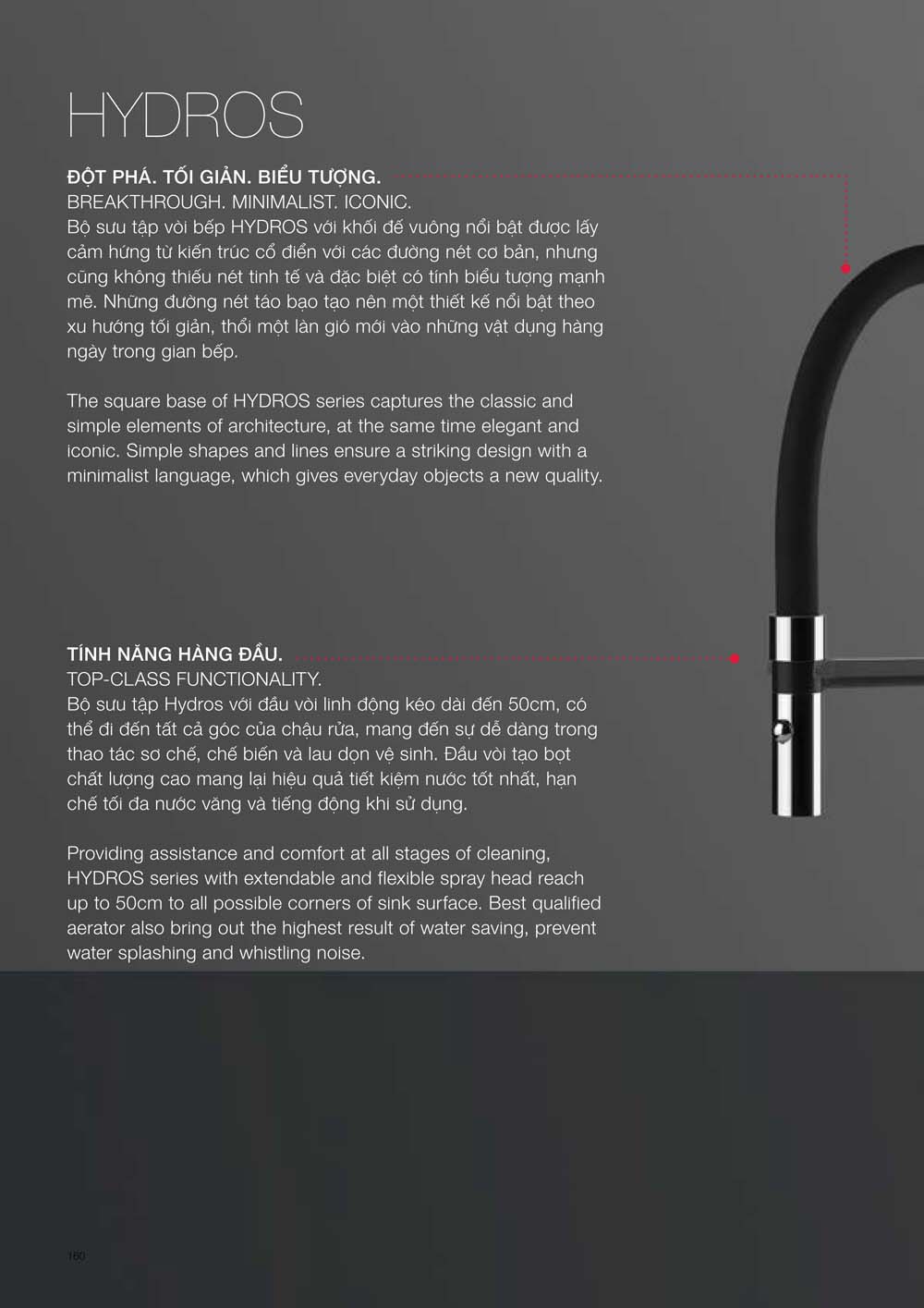 HYDROS

ĐỘT PHÁ. TỐI GIẢN. BIỂU TƯỢNG.
BREAKTHROUGH. MINIMALIST. ICONIC.
Bộ sưu tập vòi bếp HYDROS với khối đế vuông nổi bật được lấy cảm hứng từ kiến trúc cổ điển với các đường nét cơ bản, nhưng cũng không thiếu nét tinh tế và đặc biệt có tính biểu tượng mạnh mẽ. Những đường nét táo bạo tạo nên một thiết kế nổi bật theo xu hướng tối giản, thổi một làn gió mới vào những vật dụng hàng ngày trong gian bếp.

The square base of HYDROS series captures the classic and simple elements of architecture, at the same time elegant and iconic. Simple shapes and lines ensure a striking design with a minimalist language, which gives everyday objects a new quality.

TÍNH NĂNG HÀNG ĐẦU.
TOP-CLASS FUNCTIONALITY.
Bộ sưu tập Hydros với đầu vòi linh động kéo dài đến 50cm, có thể đi đến tất cả góc của chậu rửa, mang đến sự dễ dàng trong thao tác sơ chế, chế biến và lau dọn vệ sinh. Đầu vòi tạo bọt chất lượng cao mang lại hiệu quả tiết kiệm nước tốt nhất, hạn chế tối đa nước văng và tiếng động khi sử dụng.

Providing assistance and comfort at all stages of cleaning, HYDROS series with extendable and flexible spray head reach up to 50cm to all possible corners of sink surface. Best qualified aerator also bring out the highest result of water saving, prevent water splashing and whistling noise.

160